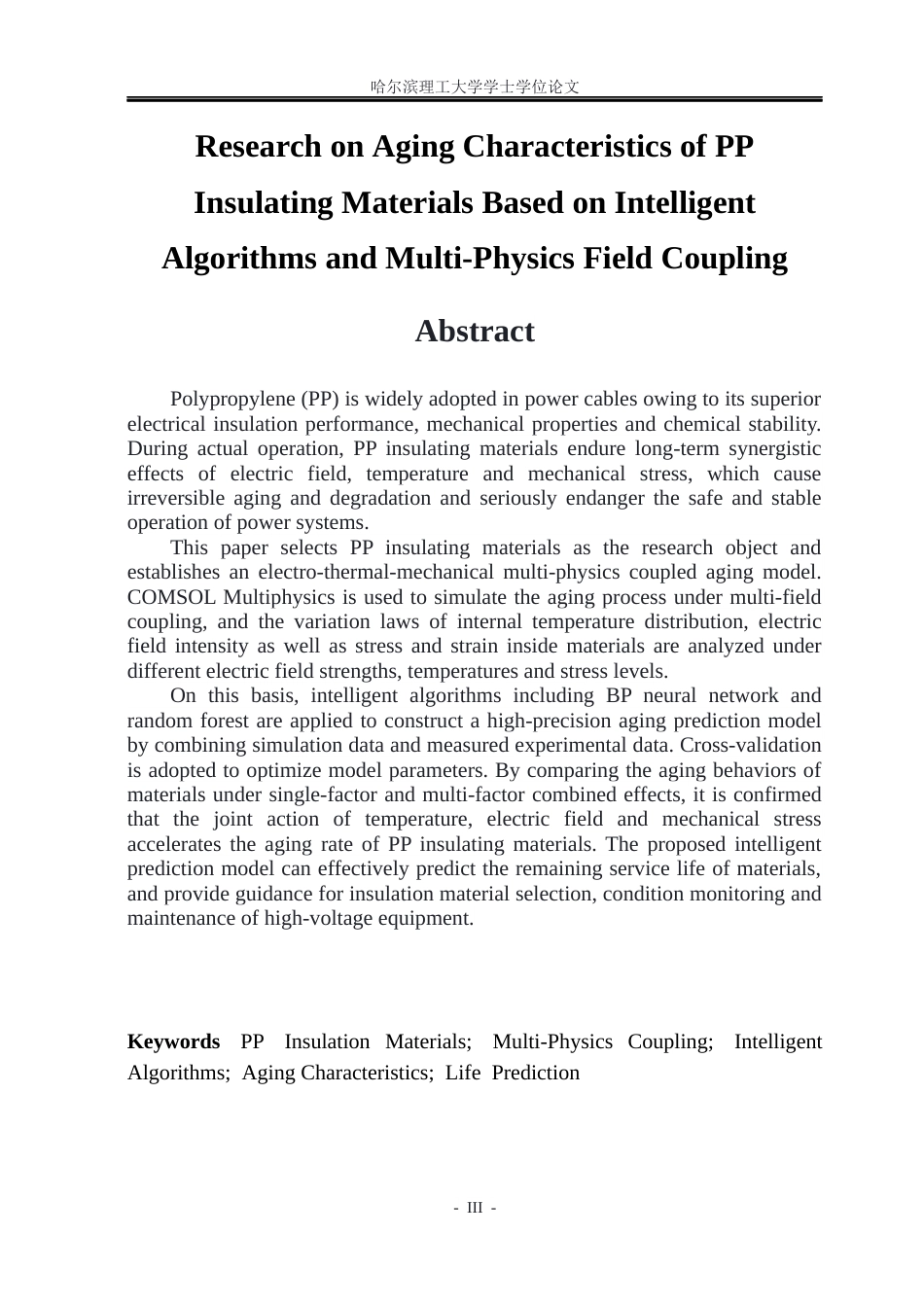 哈尔滨理工大学学士学位论文

Research on Aging Characteristics of PP Insulating Materials Based on Intelligent Algorithms and Multi-Physics Field Coupling

Abstract

Polypropylene (PP) is widely adopted in power cables owing to its superior electrical insulation performance, mechanical properties and chemical stability. During actual operation, PP insulating materials endure long-term synergistic effects of electric field, temperature and mechanical stress, which cause irreversible aging and degradation and seriously endanger the safe and stable operation of power systems.

This paper selects PP insulating materials as the research object and establishes an electro-thermal-mechanical multi-physics coupled aging model. COMSOL Multiphysics is used to simulate the aging process under multi-field coupling, and the variation laws of internal temperature distribution, electric field intensity as well as stress and strain inside materials are analyzed under different electric field strengths, temperatures and stress levels.

On this basis, intelligent algorithms including BP neural network and random forest are applied to construct a high-precision aging prediction model by combining simulation data and measured experimental data. Cross-validation is adopted to optimize model parameters. By comparing the aging behaviors of materials under single-factor and multi-factor combined effects, it is confirmed that the joint action of temperature, electric field and mechanical stress accelerates the aging rate of PP insulating materials. The proposed intelligent prediction model can effectively predict the remaining service life of materials, and provide guidance for insulation material selection, condition monitoring and maintenance of high-voltage equipment.

Keywords PP Insulation Materials; Multi-Physics Coupling; Intelligent Algorithms; Aging Characteristics; Life Prediction

- III -